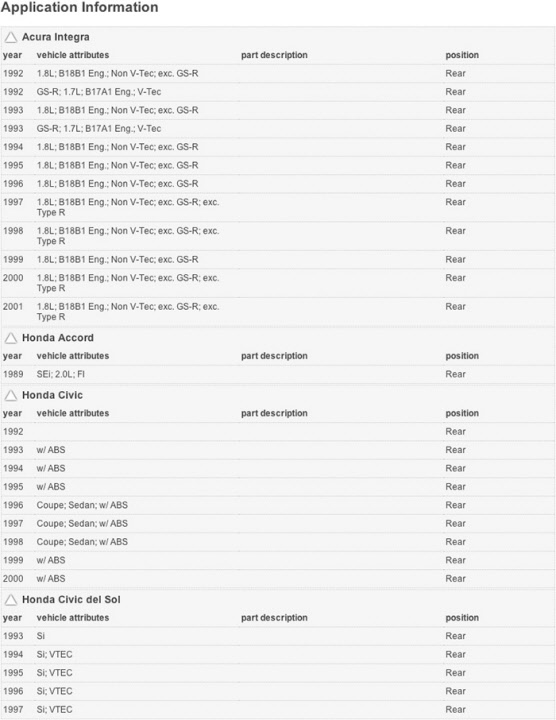 Application Information

Acura Integra

| year | vehicle attributes | part description | position |
|---|---|---|---|
| 1992 | 1.8L; B18B1 Eng.; Non V-Tec; exc. GS-R | | Rear |
| 1992 | GS-R; 1.7L; B17A1 Eng.; V-Tec | | Rear |
| 1993 | 1.8L; B18B1 Eng.; Non V-Tec; exc. GS-R | | Rear |
| 1993 | GS-R; 1.7L; B17A1 Eng.; V-Tec | | Rear |
| 1994 | 1.8L; B18B1 Eng.; Non V-Tec; exc. GS-R | | Rear |
| 1995 | 1.8L; B18B1 Eng.; Non V-Tec; exc. GS-R | | Rear |
| 1996 | 1.8L; B18B1 Eng.; Non V-Tec; exc. GS-R | | Rear |
| 1997 | 1.8L; B18B1 Eng.; Non V-Tec; exc. GS-R; exc. Type R | | Rear |
| 1998 | 1.8L; B18B1 Eng.; Non V-Tec; exc. GS-R; exc. Type R | | Rear |
| 1999 | 1.8L; B18B1 Eng.; Non V-Tec; exc. GS-R | | Rear |
| 2000 | 1.8L; B18B1 Eng.; Non V-Tec; exc. GS-R; exc. Type R | | Rear |
| 2001 | 1.8L; B18B1 Eng.; Non V-Tec; exc. GS-R; exc. Type R | | Rear |

Honda Accord

| year | vehicle attributes | part description | position |
|---|---|---|---|
| 1989 | SEi; 2.0L; FI | | Rear |

Honda Civic

| year | vehicle attributes | part description | position |
|---|---|---|---|
| 1992 | | | Rear |
| 1993 | w/ ABS | | Rear |
| 1994 | w/ ABS | | Rear |
| 1995 | w/ ABS | | Rear |
| 1996 | Coupe; Sedan; w/ ABS | | Rear |
| 1997 | Coupe; Sedan; w/ ABS | | Rear |
| 1998 | Coupe; Sedan; w/ ABS | | Rear |
| 1999 | w/ ABS | | Rear |
| 2000 | w/ ABS | | Rear |

Honda Civic del Sol

| year | vehicle attributes | part description | position |
|---|---|---|---|
| 1993 | Si | | Rear |
| 1994 | Si; VTEC | | Rear |
| 1995 | Si; VTEC | | Rear |
| 1996 | Si; VTEC | | Rear |
| 1997 | Si; VTEC | | Rear |